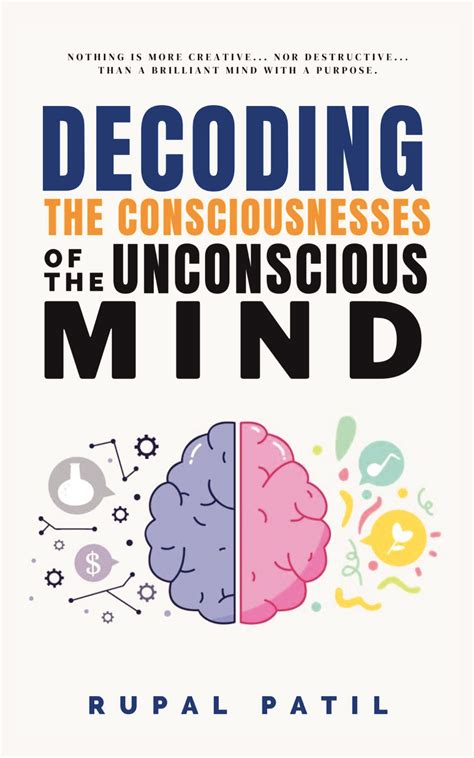 NOTHING IS MORE CREATIVE... NOR DESTRUCTIVE... THAN A BRILLIANT MIND WITH A PURPOSE.

DECODING
THE CONSCIOUSNESSES
OF THE UNCONSCIOUS
MIND

$

RUPAL PATIL